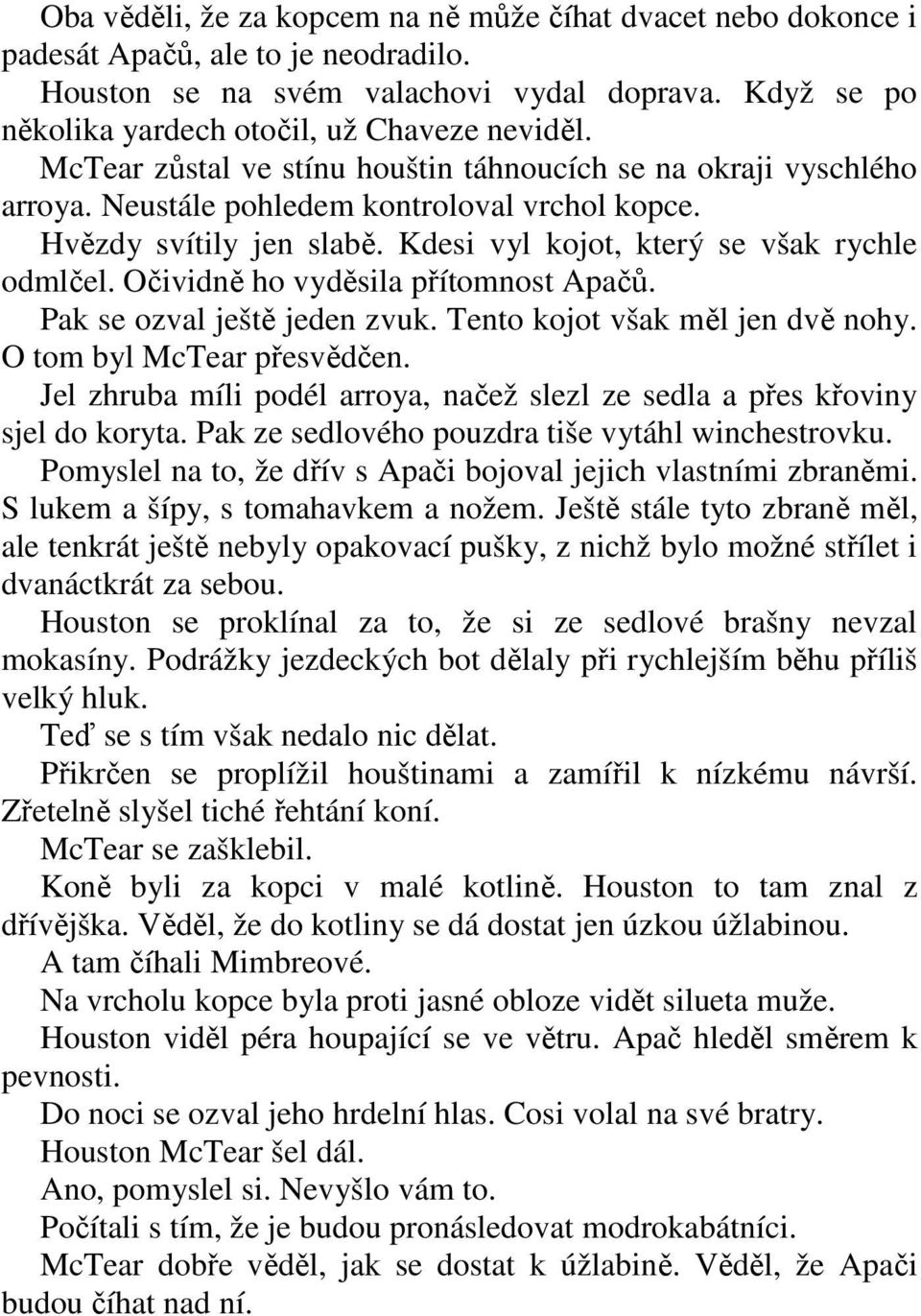 Oba věděli, že za kopcem na ně může číhat dvacet nebo dokonce i padesát Apačů, ale to je neodradilo.

Houston se na svém valachovi vydal doprava. Když se po několika yardech otočil, už Chaveze neviděl.

McTear zůstal ve stínu houštin táhnoucích se na okraji vyschlého arroya. Neustále pohledem kontroloval vrchol kopce.

Hvězdy svítily jen slabě. Kdesi vyl kojot, který se však rychle odmlčel. Očividně ho vyděsila přítomnost Apačů.

Pak se ozval ještě jeden zvuk. Tento kojot však měl jen dvě nohy. O tom byl McTear přesvědčen.

Jel zhruba míli podél arroya, načež slezl ze sedla a přes křoviny sjel do koryta. Pak ze sedlového pouzdra tiše vytáhl winchestrovku.

Pomyslel na to, že dřív s Apači bojoval jejich vlastními zbraněmi. S lukem a šípy, s tomahavkem a nožem. Ještě stále tyto zbraně měl, ale tenkrát ještě nebyly opakovací pušky, z nichž bylo možné střílet i dvanáctkrát za sebou.

Houston se proklínal za to, že si ze sedlové brašny nevzal mokasíny. Podrážky jezdeckých bot dělaly při rychlejším běhu příliš velký hluk.

Teď se s tím však nedalo nic dělat.

Přikrčen se proplížil houštinami a zamířil k nízkému návrší. Zřetelně slyšel tiché řehtání koní.

McTear se zašklebil.

Koně byli za kopci v malé kotlině. Houston to tam znal z dřívějška. Věděl, že do kotliny se dá dostat jen úzkou úžlabinou.

A tam číhali Mimbreové.

Na vrcholu kopce byla proti jasné obloze vidět silueta muže.

Houston viděl péra houpající se ve větru. Apač hleděl směrem k pevnosti.

Do noci se ozval jeho hrdelní hlas. Cosi volal na své bratry.

Houston McTear šel dál.

Ano, pomyslel si. Nevyšlo vám to.

Počítali s tím, že je budou pronásledovat modrokabátníci.

McTear dobře věděl, jak se dostat k úžlabině. Věděl, že Apači budou číhat nad ní.